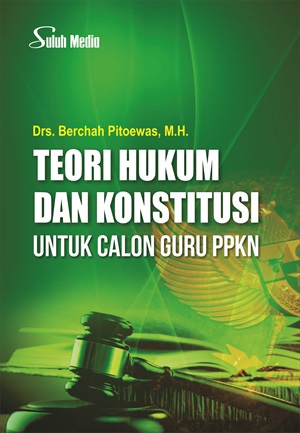 Suluh Media

Drs. Berchah Pitoewas, M.H.

TEORI HUKUM DAN KONSTITUSI

UNTUK CALON GURU PPKN